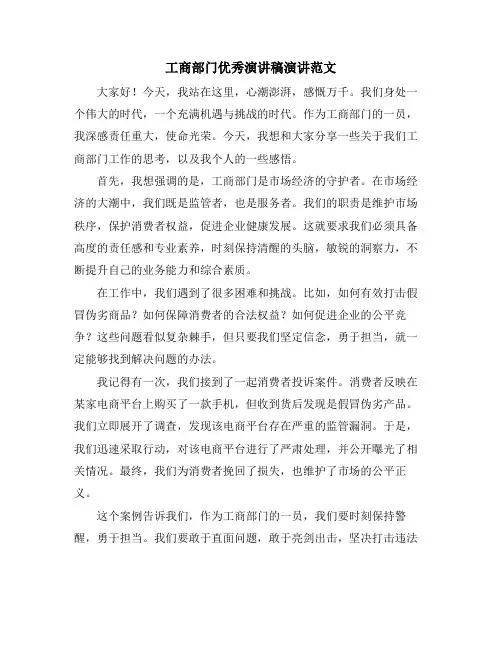 工商部门优秀演讲稿演讲范文

大家好！今天，我站在这里，心潮澎湃，感慨万千。我们身处一个伟大的时代，一个充满机遇与挑战的时代。作为工商部门的一员，我深感责任重大，使命光荣。今天，我想和大家分享一些关于我们工商部门工作的思考，以及我个人的一些感悟。

首先，我想强调的是，工商部门是市场经济的守护者。在市场经济的大潮中，我们既是监管者，也是服务者。我们的职责是维护市场秩序，保护消费者权益，促进企业健康发展。这就要求我们必须具备高度的责任感和专业素养，时刻保持清醒的头脑，敏锐的洞察力，不断提升自己的业务能力和综合素质。

在工作中，我们遇到了很多困难和挑战。比如，如何有效打击假冒伪劣商品？如何保障消费者的合法权益？如何促进企业的公平竞争？这些问题看似复杂棘手，但只要我们坚定信念，勇于担当，就一定能够找到解决问题的办法。

我记得有一次，我们接到了一起消费者投诉案件。消费者反映在某家电商平台上购买了一款手机，但收到货后发现是假冒伪劣产品。我们立即展开了调查，发现该电商平台存在严重的监管漏洞。于是，我们迅速采取行动，对该电商平台进行了严肃处理，并公开曝光了相关情况。最终，我们为消费者挽回了损失，也维护了市场的公平正义。

这个案例告诉我们，作为工商部门的一员，我们要时刻保持警醒，勇于担当。我们要敢于直面问题，敢于亮剑出击，坚决打击违法